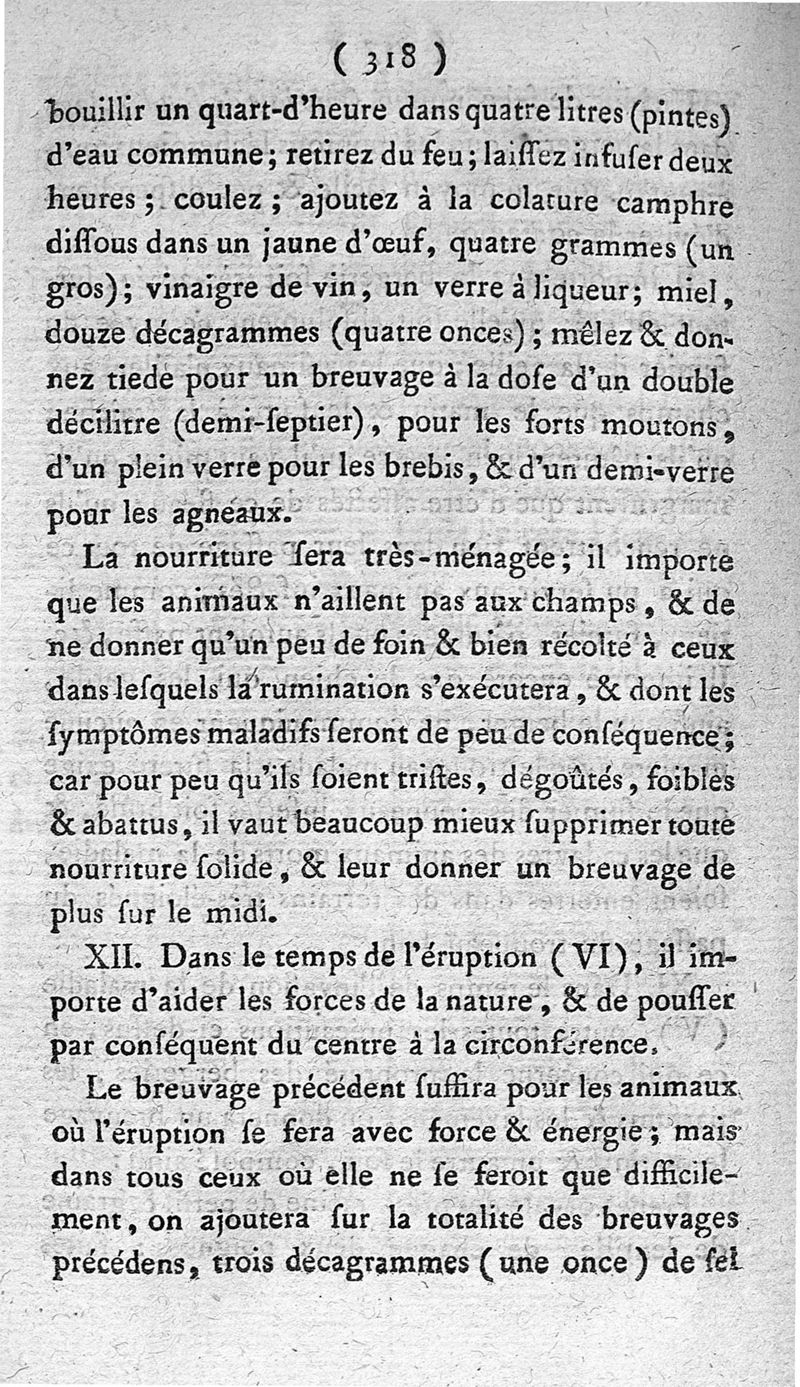 ( 318 )

bouillir un quart-d'heure dans quatre litres (pintes) d'eau commune; retirez du feu; laiſſez infuſer deux heures; coulez; ajoutez à la colature camphre diſſous dans un jaune d'œuf, quatre grammes (un gros); vinaigre de vin, un verre à liqueur; miel, douze décagrammes (quatre onces); mêlez & donnez tiede pour un breuvage à la doſe d'un double décilitre (demi-ſeptier), pour les forts moutons, d'un plein verre pour les brebis, & d'un demi-verre pour les agneaux.

La nourriture ſera très-ménagée; il importe que les animaux n'aillent pas aux champs, & de ne donner qu'un peu de foin & bien récolté à ceux dans leſquels la rumination s'exécutera, & dont les ſymptômes maladifs ſeront de peu de conſéquence; car pour peu qu'ils ſoient triſtes, dégoûtés, foibles & abattus, il vaut beaucoup mieux ſupprimer toute nourriture ſolide, & leur donner un breuvage de plus ſur le midi.

XII. Dans le temps de l'éruption (VI), il importe d'aider les forces de la nature, & de pouſſer par conſéquent du centre à la circonférence.

Le breuvage précédent ſuffira pour les animaux où l'éruption ſe fera avec force & énergie; mais dans tous ceux où elle ne ſe feroit que difficilement, on ajoutera ſur la totalité des breuvages précédens, trois décagrammes (une once) de ſel